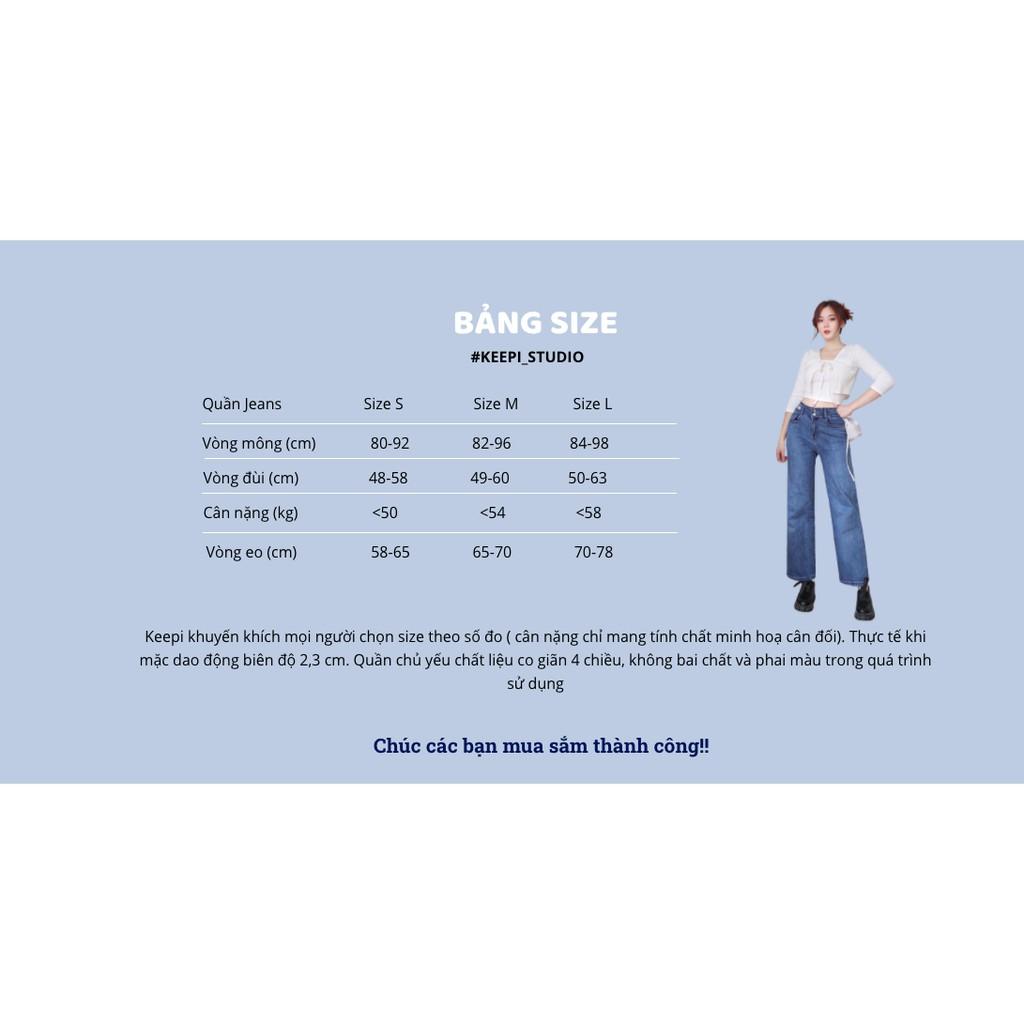 BẢNG SIZE

#KEEPI_STUDIO

| Quần Jeans | Size S | Size M | Size L |
|---|---|---|---|
| Vòng mông (cm) | 80-92 | 82-96 | 84-98 |
| Vòng đùi (cm) | 48-58 | 49-60 | 50-63 |
| Cân nặng (kg) | <50 | <54 | <58 |
| Vòng eo (cm) | 58-65 | 65-70 | 70-78 |

Keepi khuyến khích mọi người chọn size theo số đo ( cân nặng chỉ mang tính chất minh hoạ cân đối). Thực tế khi mặc dao động biên độ 2,3 cm. Quần chủ yếu chất liệu co giãn 4 chiều, không bai chất và phai màu trong quá trình sử dụng

Chúc các bạn mua sắm thành công!!